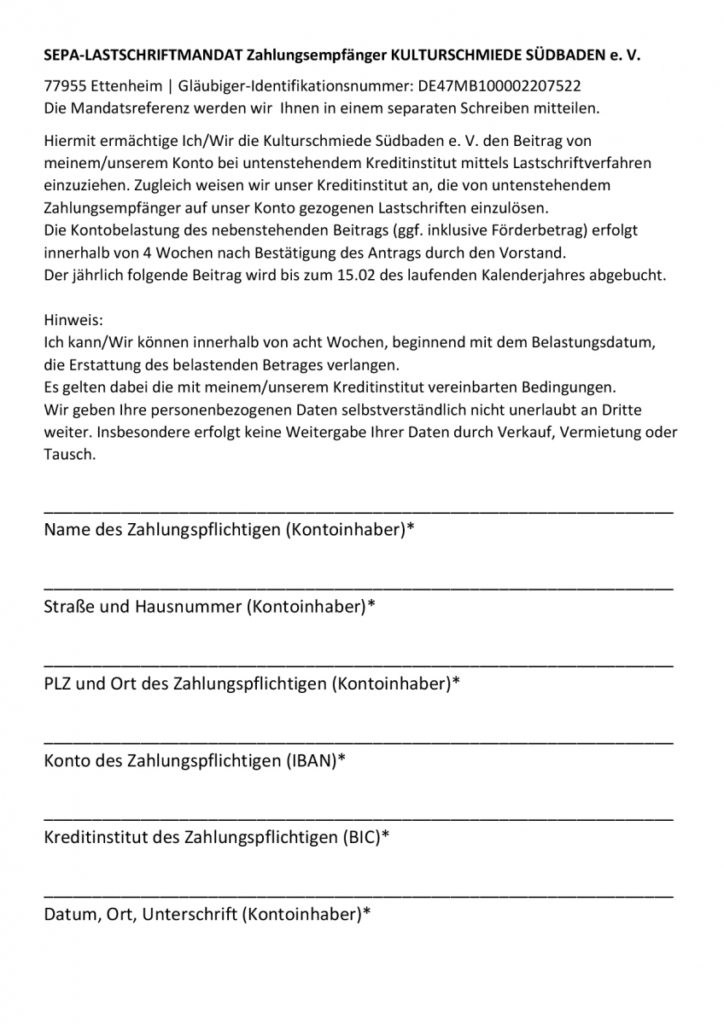 SEPA-LASTSCHRIFTMANDAT Zahlungsempfänger KULTURSCHMIEDE SÜDBADEN e. V.

77955 Ettenheim | Gläubiger-Identifikationsnummer: DE47MB100002207522
Die Mandatsreferenz werden wir Ihnen in einem separaten Schreiben mitteilen.

Hiermit ermächtige Ich/Wir die Kulturschmiede Südbaden e. V. den Beitrag von meinem/unserem Konto bei untenstehendem Kreditinstitut mittels Lastschriftverfahren einzuziehen. Zugleich weisen wir unser Kreditinstitut an, die von untenstehendem Zahlungsempfänger auf unser Konto gezogenen Lastschriften einzulösen.
Die Kontobelastung des nebenstehenden Beitrags (ggf. inklusive Förderbetrag) erfolgt innerhalb von 4 Wochen nach Bestätigung des Antrags durch den Vorstand.
Der jährlich folgende Beitrag wird bis zum 15.02 des laufenden Kalenderjahres abgebucht.

Hinweis:
Ich kann/Wir können innerhalb von acht Wochen, beginnend mit dem Belastungsdatum, die Erstattung des belastenden Betrages verlangen.
Es gelten dabei die mit meinem/unserem Kreditinstitut vereinbarten Bedingungen.
Wir geben Ihre personenbezogenen Daten selbstverständlich nicht unerlaubt an Dritte weiter. Insbesondere erfolgt keine Weitergabe Ihrer Daten durch Verkauf, Vermietung oder Tausch.

Name des Zahlungspflichtigen (Kontoinhaber)*

Straße und Hausnummer (Kontoinhaber)*

PLZ und Ort des Zahlungspflichtigen (Kontoinhaber)*

Konto des Zahlungspflichtigen (IBAN)*

Kreditinstitut des Zahlungspflichtigen (BIC)*

Datum, Ort, Unterschrift (Kontoinhaber)*